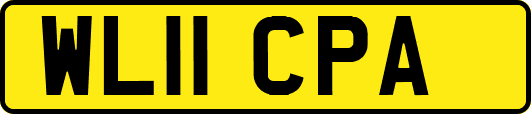 WL11 CPA